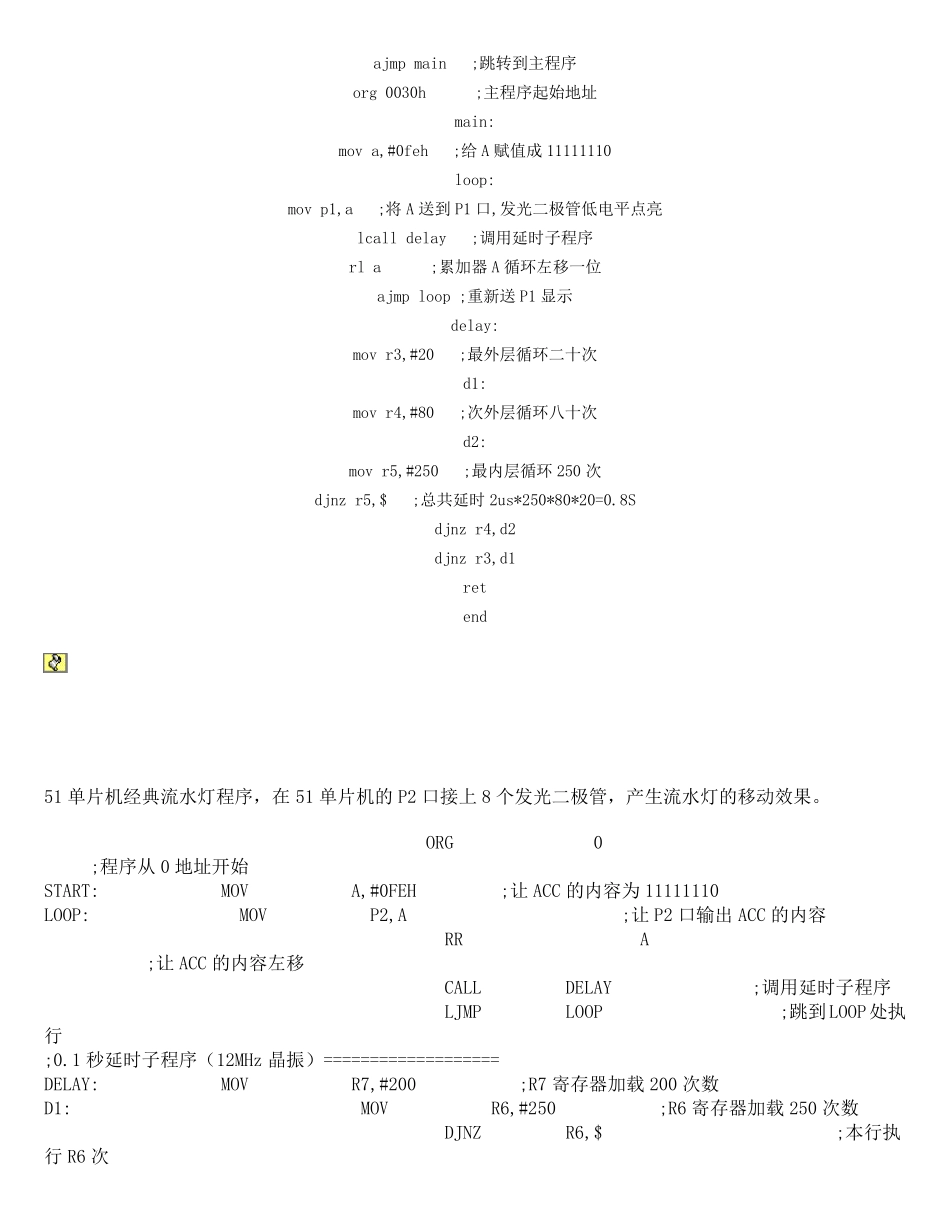 ajmp main ;跳转到主程序
org 0030h ;主程序起始地址
main:
mov a,#0feh ;给 A 赋值成 11111110
loop:
mov p1,a ;将 A 送到 P1 口,发光二极管低电平点亮
lcall delay ;调用延时子程序
rl a ;累加器 A 循环左移一位
ajmp loop ;重新送 P1 显示
delay:
mov r3,#20 ;最外层循环二十次
d1:
mov r4,#80 ;次外层循环八十次
d2:
mov r5,#250 ;最内层循环 250 次
djnz r5,$ ;总共延时 2us*250*80*20=0.8S
djnz r4,d2
djnz r3,d1
ret
end

51 单片机经典流水灯程序，在 51 单片机的 P2 口接上 8 个发光二极管，产生流水灯的移动效果。

ORG 0
;程序从 0 地址开始
START: MOV A,#0FEH ;让 ACC 的内容为 11111110
LOOP: MOV P2,A ;让 P2 口输出 ACC 的内容
RR A
;让 ACC 的内容左移
CALL DELAY ;调用延时子程序
LJMP LOOP ;跳到 LOOP 处执行
;0.1 秒延时子程序（12MHz 晶振）===================
DELAY: MOV R7,#200 ;R7 寄存器加载 200 次数
D1: MOV R6,#250 ;R6 寄存器加载 250 次数
DJNZ R6,$ ;本行执行 R6 次